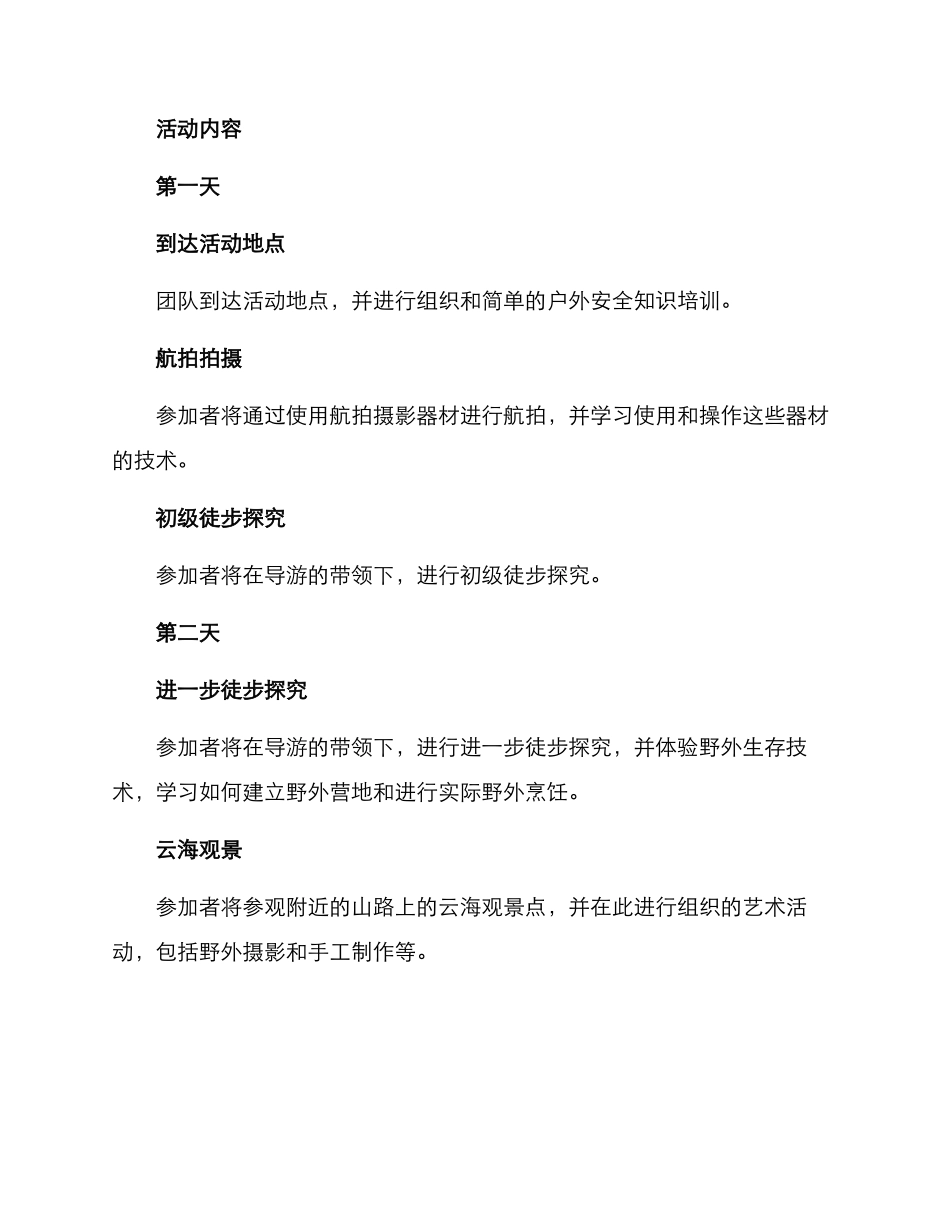 活动内容

第一天

到达活动地点

团队到达活动地点，并进行组织和简单的户外安全知识培训。

航拍拍摄

参加者将通过使用航拍摄影器材进行航拍，并学习使用和操作这些器材的技术。

初级徒步探究

参加者将在导游的带领下，进行初级徒步探究。

第二天

进一步徒步探究

参加者将在导游的带领下，进行进一步徒步探究，并体验野外生存技术，学习如何建立野外营地和进行实际野外烹饪。

云海观景

参加者将参观附近的山路上的云海观景点，并在此进行组织的艺术活动，包括野外摄影和手工制作等。